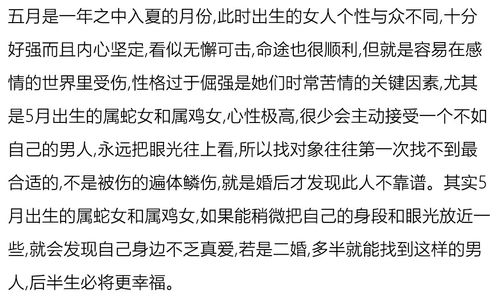 五月是一年之中入夏的月份,此时出生的女人个性与众不同,十分好强而且内心坚定,看似无懈可击,命途也很顺利,但就是容易在感情的世界里受伤,性格过于倔强是她们时常苦情的关键因素,尤其是5月出生的属蛇女和属鸡女,心性极高,很少会主动接受一个不如自己的男人,永远把眼光往上看,所以找对象往往第一次找不到最合适的,不是被伤的遍体鳞伤,就是婚后才发现此人不靠谱。其实5月出生的属蛇女和属鸡女,如果能稍微把自己的身段和眼光放近一些,就会发现自己身边不乏真爱,若是二婚,多半就能找到这样的男人,后半生必将更幸福。